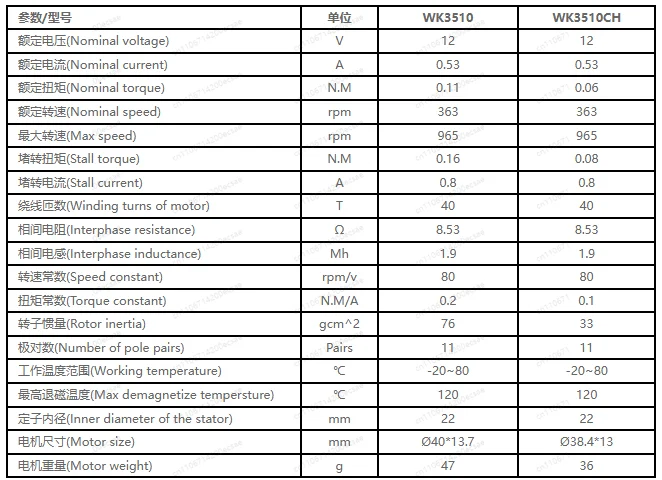 | 参数/型号 | 单位 | WK3510 | WK3510CH |
|---|---|---|---|
| 额定电压(Nominal voltage) | V | 12 | 12 |
| 额定电流(Nominal current) | A | 0.53 | 0.53 |
| 额定扭矩(Nominal torque) | N.M | 0.11 | 0.06 |
| 额定转速(Nominal speed) | rpm | 363 | 363 |
| 最大转速(Max speed) | rpm | 965 | 965 |
| 堵转扭矩(Stall torque) | N.M | 0.16 | 0.08 |
| 堵转电流(Stall current) | A | 0.8 | 0.8 |
| 绕线匝数(Winding turns of motor) | T | 40 | 40 |
| 相间电阻(Interphase resistance) | Ω | 8.53 | 8.53 |
| 相间电感(Interphase inductance) | Mh | 1.9 | 1.9 |
| 转速常数(Speed constant) | rpm/v | 80 | 80 |
| 扭矩常数(Torque constant) | N.M/A | 0.2 | 0.1 |
| 转子惯量(Rotor inertia) | gcm^2 | 76 | 33 |
| 极对数(Number of pole pairs) | Pairs | 11 | 11 |
| 工作温度范围(Working temperature) | ℃ | -20~80 | -20~80 |
| 最高退磁温度(Max demagnetize tempersture) | ℃ | 120 | 120 |
| 定子内径(Inner diameter of the stator) | mm | 22 | 22 |
| 电机尺寸(Motor size) | mm | Ø40*13.7 | Ø38.4*13 |
| 电机重量(Motor weight) | g | 47 | 36 |